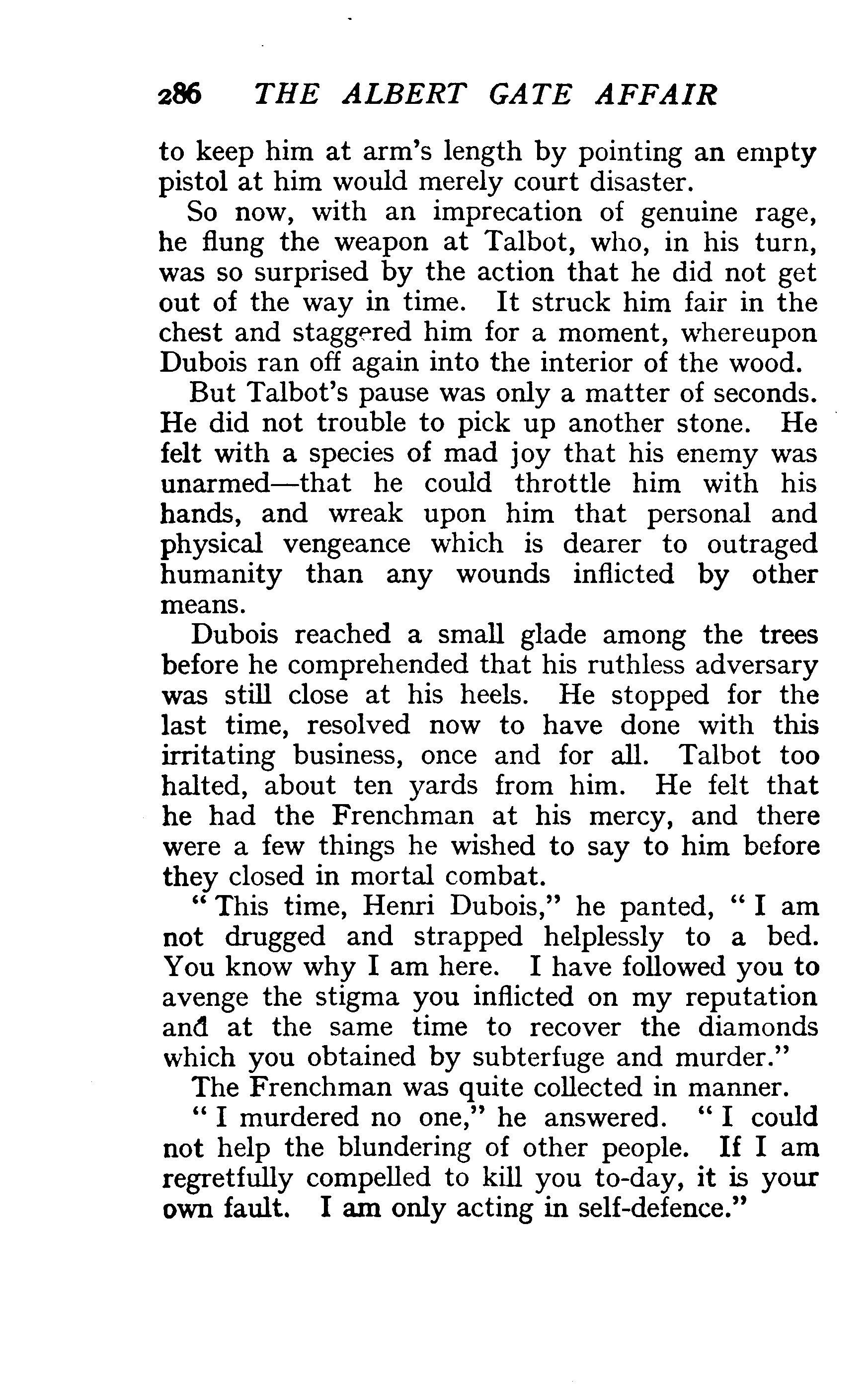 286 THE ALBERT GATE AFFAIR

to keep him at arm's length by pointing an empty pistol at him would merely court disaster.

So now, with an imprecation of genuine rage, he flung the weapon at Talbot, who, in his turn, was so surprised by the action that he did not get out of the way in time. It struck him fair in the chest and staggered him for a moment, whereupon Dubois ran off again into the interior of the wood.

But Talbot's pause was only a matter of seconds. He did not trouble to pick up another stone. He felt with a species of mad joy that his enemy was unarmed—that he could throttle him with his hands, and wreak upon him that personal and physical vengeance which is dearer to outraged humanity than any wounds inflicted by other means.

Dubois reached a small glade among the trees before he comprehended that his ruthless adversary was still close at his heels. He stopped for the last time, resolved now to have done with this irritating business, once and for all. Talbot too halted, about ten yards from him. He felt that he had the Frenchman at his mercy, and there were a few things he wished to say to him before they closed in mortal combat.

"This time, Henri Dubois," he panted, "I am not drugged and strapped helplessly to a bed. You know why I am here. I have followed you to avenge the stigma you inflicted on my reputation and at the same time to recover the diamonds which you obtained by subterfuge and murder."

The Frenchman was quite collected in manner.

"I murdered no one," he answered. "I could not help the blundering of other people. If I am regretfully compelled to kill you to-day, it is your own fault. I am only acting in self-defence."